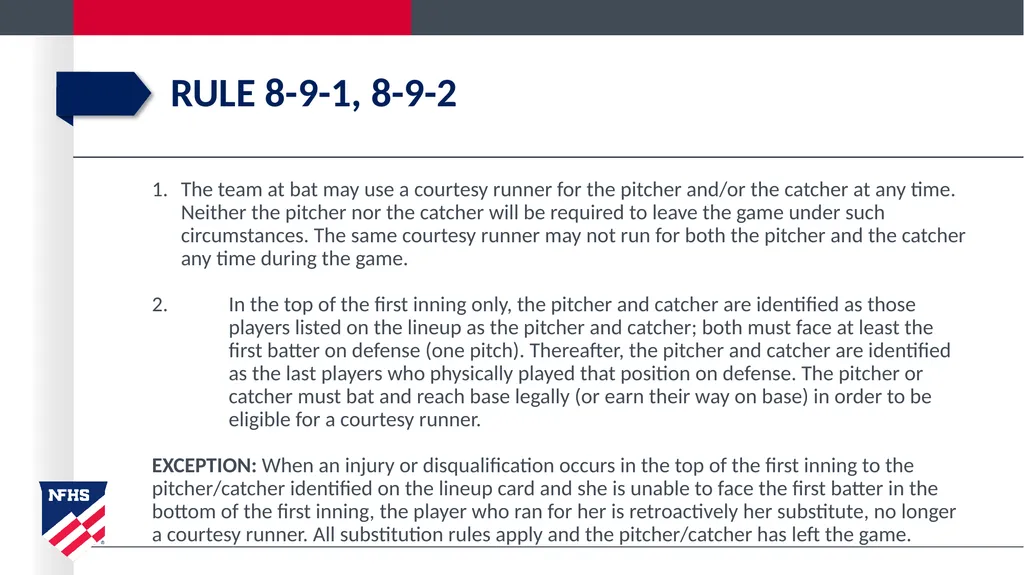 RULE 8-9-1, 8-9-2

1. The team at bat may use a courtesy runner for the pitcher and/or the catcher at any time. Neither the pitcher nor the catcher will be required to leave the game under such circumstances. The same courtesy runner may not run for both the pitcher and the catcher any time during the game.

2. In the top of the first inning only, the pitcher and catcher are identified as those players listed on the lineup as the pitcher and catcher; both must face at least the first batter on defense (one pitch). Thereafter, the pitcher and catcher are identified as the last players who physically played that position on defense. The pitcher or catcher must bat and reach base legally (or earn their way on base) in order to be eligible for a courtesy runner.

EXCEPTION: When an injury or disqualification occurs in the top of the first inning to the pitcher/catcher identified on the lineup card and she is unable to face the first batter in the bottom of the first inning, the player who ran for her is retroactively her substitute, no longer a courtesy runner. All substitution rules apply and the pitcher/catcher has left the game.

NFHS